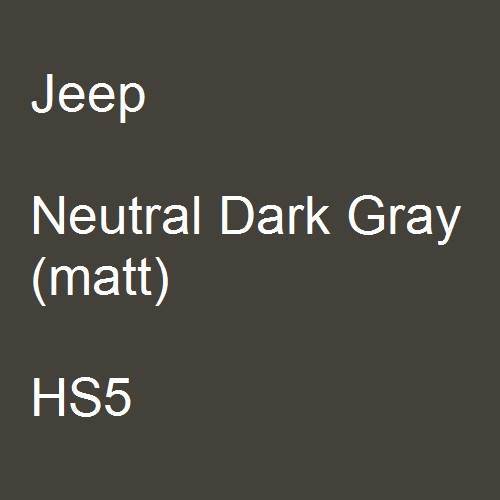 Jeep

Neutral Dark Gray (matt)

HS5